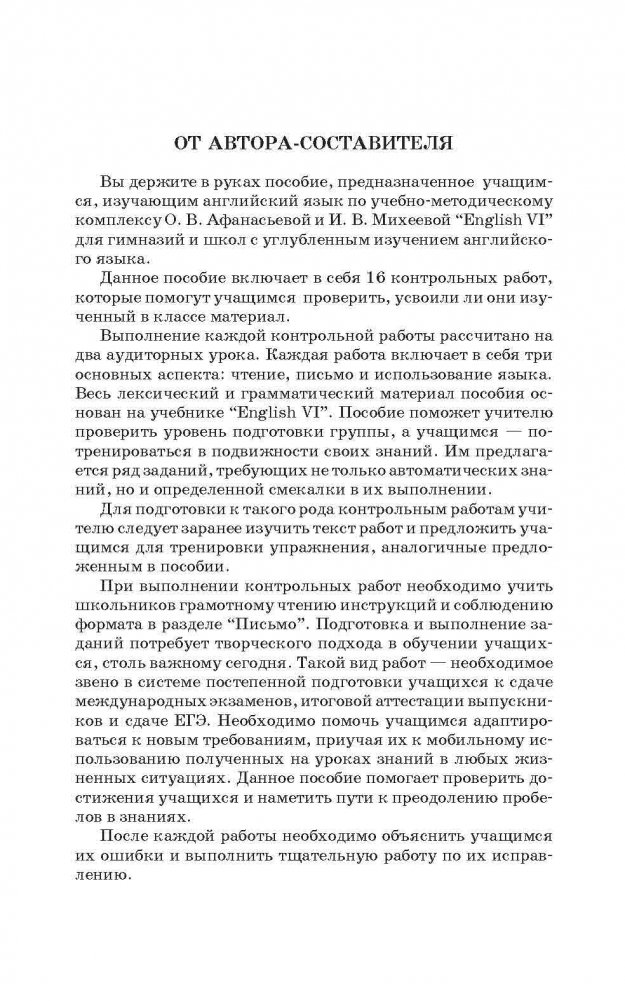 ОТ АВТОРА-СОСТАВИТЕЛЯ

Вы держите в руках пособие, предназначенное учащимся, изучающим английский язык по учебно-методическому комплексу О. В. Афанасьевой и И. В. Михеевой “English VI” для гимназий и школ с углубленным изучением английского языка.

Данное пособие включает в себя 16 контрольных работ, которые помогут учащимся проверить, усвоили ли они изученный в классе материал.

Выполнение каждой контрольной работы рассчитано на два аудиторных урока. Каждая работа включает в себя три основных аспекта: чтение, письмо и использование языка. Весь лексический и грамматический материал пособия основан на учебнике “English VI”. Пособие поможет учителю проверить уровень подготовки группы, а учащимся — потренироваться в подвижности своих знаний. Им предлагается ряд заданий, требующих не только автоматических знаний, но и определенной смекалки в их выполнении.

Для подготовки к такого рода контрольным работам учителю следует заранее изучить текст работ и предложить учащимся для тренировки упражнения, аналогичные предложенным в пособии.

При выполнении контрольных работ необходимо учить школьников грамотному чтению инструкций и соблюдению формата в разделе “Письмо”. Подготовка и выполнение заданий потребует творческого подхода в обучении учащихся, столь важному сегодня. Такой вид работ — необходимое звено в системе постепенной подготовки учащихся к сдаче международных экзаменов, итоговой аттестации выпускников и сдаче ЕГЭ. Необходимо помочь учащимся адаптироваться к новым требованиям, приучая их к мобильному использованию полученных на уроках знаний в любых жизненных ситуациях. Данное пособие помогает проверить достижения учащихся и наметить пути к преодолению пробелов в знаниях.

После каждой работы необходимо объяснить учащимся их ошибки и выполнить тщательную работу по их исправлению.